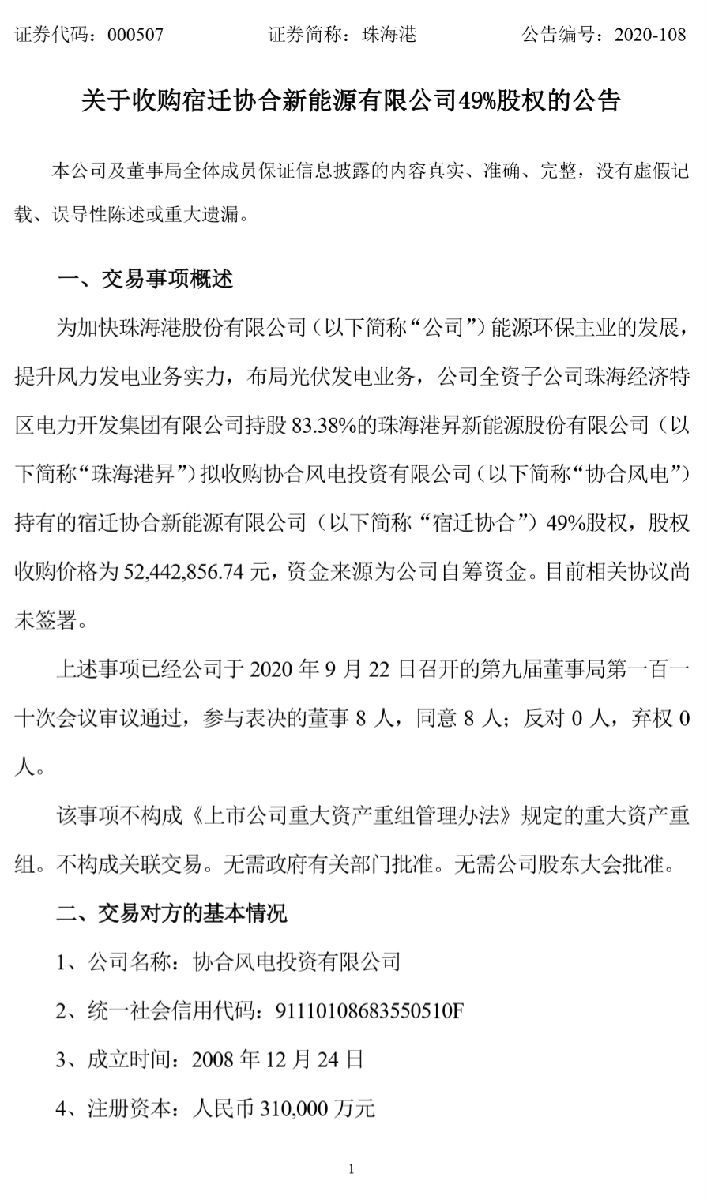 证券代码：000507　　　　　证券简称：珠海港　　　　　公告编号：2020-108

关于收购宿迁协合新能源有限公司49%股权的公告

本公司及董事局全体成员保证信息披露的内容真实、准确、完整，没有虚假记载、误导性陈述或重大遗漏。

一、交易事项概述

为加快珠海港股份有限公司（以下简称“公司”）能源环保主业的发展，提升风力发电业务实力，布局光伏发电业务，公司全资子公司珠海经济特区电力开发集团有限公司持股83.38%的珠海港昇新能源股份有限公司（以下简称“珠海港昇”）拟收购协合风电投资有限公司（以下简称“协合风电”）持有的宿迁协合新能源有限公司（以下简称“宿迁协合”）49%股权，股权收购价格为52,442,856.74元，资金来源为公司自筹资金。目前相关协议尚未签署。

上述事项已经公司于2020年9月22日召开的第九届董事局第一百一十次会议审议通过，参与表决的董事8人，同意8人；反对0人，弃权0人。

该事项不构成《上市公司重大资产重组管理办法》规定的重大资产重组。不构成关联交易。无需政府有关部门批准。无需公司股东大会批准。

二、交易对方的基本情况

1、公司名称：协合风电投资有限公司

2、统一社会信用代码：91110108683550510F

3、成立时间：2008年12月24日

4、注册资本：人民币310,000万元

1